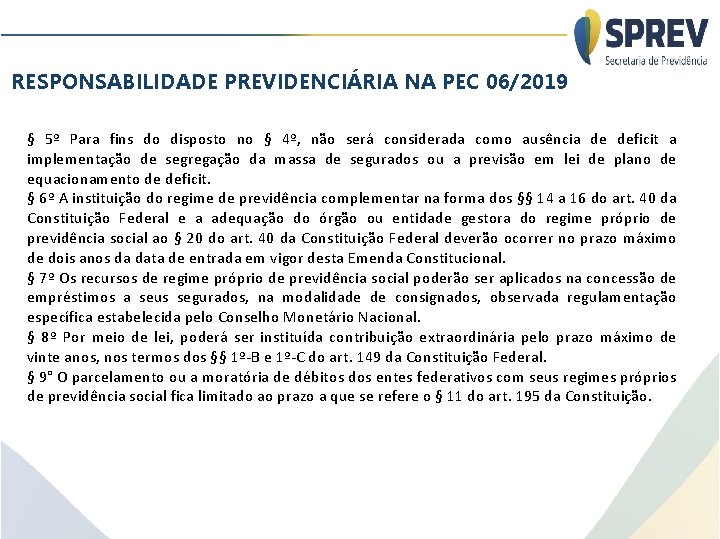 SPREV
Secretaria de Previdência

RESPONSABILIDADE PREVIDENCIÁRIA NA PEC 06/2019

§ 5º Para fins do disposto no § 4º, não será considerada como ausência de deficit a implementação de segregação da massa de segurados ou a previsão em lei de plano de equacionamento de deficit.
§ 6º A instituição do regime de previdência complementar na forma dos §§ 14 a 16 do art. 40 da Constituição Federal e a adequação do órgão ou entidade gestora do regime próprio de previdência social ao § 20 do art. 40 da Constituição Federal deverão ocorrer no prazo máximo de dois anos da data de entrada em vigor desta Emenda Constitucional.
§ 7º Os recursos de regime próprio de previdência social poderão ser aplicados na concessão de empréstimos a seus segurados, na modalidade de consignados, observada regulamentação específica estabelecida pelo Conselho Monetário Nacional.
§ 8º Por meio de lei, poderá ser instituída contribuição extraordinária pelo prazo máximo de vinte anos, nos termos dos §§ 1º-B e 1º-C do art. 149 da Constituição Federal.
§ 9° O parcelamento ou a moratória de débitos dos entes federativos com seus regimes próprios de previdência social fica limitado ao prazo a que se refere o § 11 do art. 195 da Constituição.